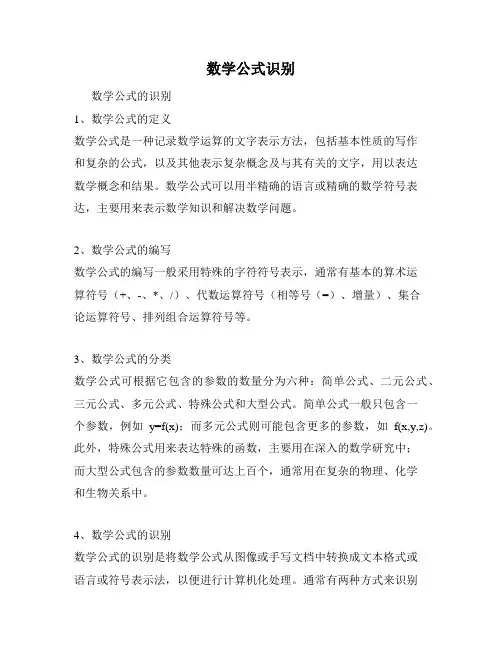 数学公式识别

数学公式的识别

1、数学公式的定义

数学公式是一种记录数学运算的文字表示方法，包括基本性质的写作和复杂的公式，以及其他表示复杂概念及与其有关的文字，用以表达数学概念和结果。数学公式可以用半精确的语言或精确的数学符号表达，主要用来表示数学知识和解决数学问题。

2、数学公式的编写

数学公式的编写一般采用特殊的字符符号表示，通常有基本的算术运算符号（+、-、*、/）、代数运算符号（相等号（=）、增量）、集合论运算符号、排列组合运算符号等。

3、数学公式的分类

数学公式可根据它包含的参数的数量分为六种：简单公式、二元公式、三元公式、多元公式、特殊公式和大型公式。简单公式一般只包含一个参数，例如 y=f(x)；而多元公式则可能包含更多的参数，如 f(x,y,z)。此外，特殊公式用来表达特殊的函数，主要用在深入的数学研究中；而大型公式包含的参数数量可达上百个，通常用在复杂的物理、化学和生物关系中。

4、数学公式的识别

数学公式的识别是将数学公式从图像或手写文档中转换成文本格式或语言或符号表示法，以便进行计算机化处理。通常有两种方式来识别